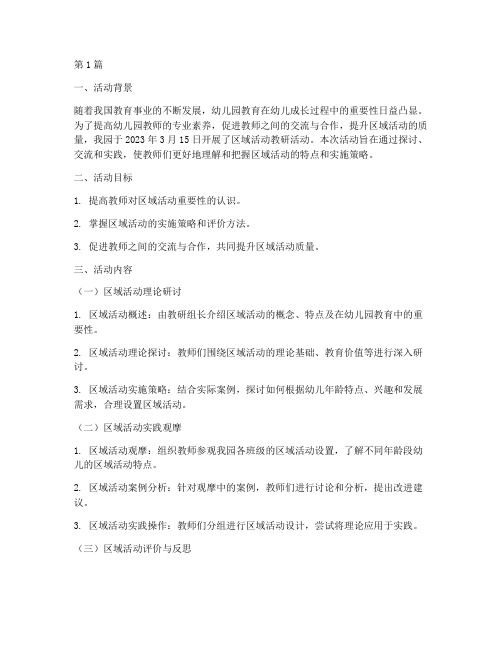 第 1 篇

一、活动背景

随着我国教育事业的不断发展，幼儿园教育在幼儿成长过程中的重要性日益凸显。为了提高幼儿园教师的专业素养，促进教师之间的交流与合作，提升区域活动的质量，我园于 2023 年 3 月 15 日开展了区域活动教研活动。本次活动旨在通过探讨、交流和实践，使教师们更好地理解和把握区域活动的特点和实施策略。

二、活动目标

1. 提高教师对区域活动重要性的认识。

2. 掌握区域活动的实施策略和评价方法。

3. 促进教师之间的交流与合作，共同提升区域活动质量。

三、活动内容

（一）区域活动理论研讨

1. 区域活动概述：由教研组长介绍区域活动的概念、特点及在幼儿园教育中的重要性。

2. 区域活动理论探讨：教师们围绕区域活动的理论基础、教育价值等进行深入研讨。

3. 区域活动实施策略：结合实际案例，探讨如何根据幼儿年龄特点、兴趣和发展需求，合理设置区域活动。

（二）区域活动实践观摩

1. 区域活动观摩：组织教师参观我园各班级的区域活动设置，了解不同年龄段幼儿的区域活动特点。

2. 区域活动案例分析：针对观摩中的案例，教师们进行讨论和分析，提出改进建议。

3. 区域活动实践操作：教师们分组进行区域活动设计，尝试将理论应用于实践。

（三）区域活动评价与反思